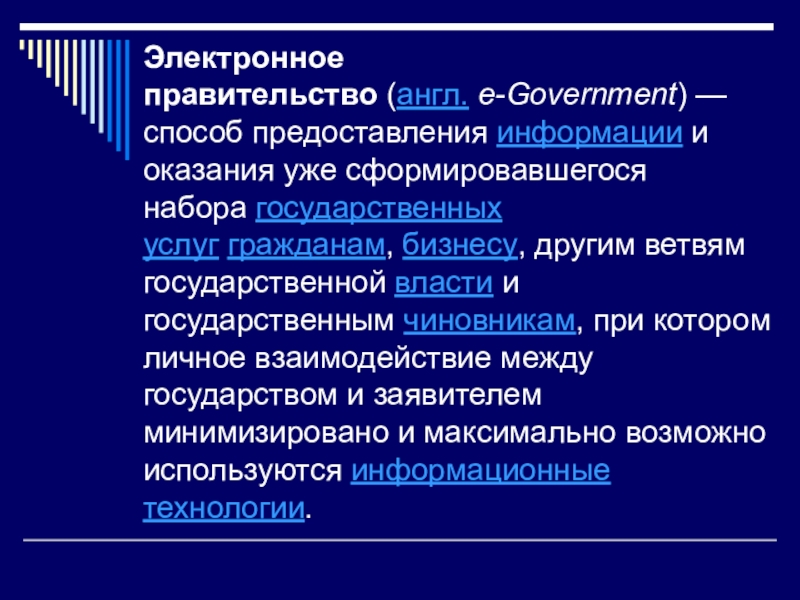 Электронное правительство (англ. e-Government) — способ предоставления информации и оказания уже сформировавшегося набора государственных услуг гражданам, бизнесу, другим ветвям государственной власти и государственным чиновникам, при котором личное взаимодействие между государством и заявителем минимизировано и максимально возможно используются информационные технологии.